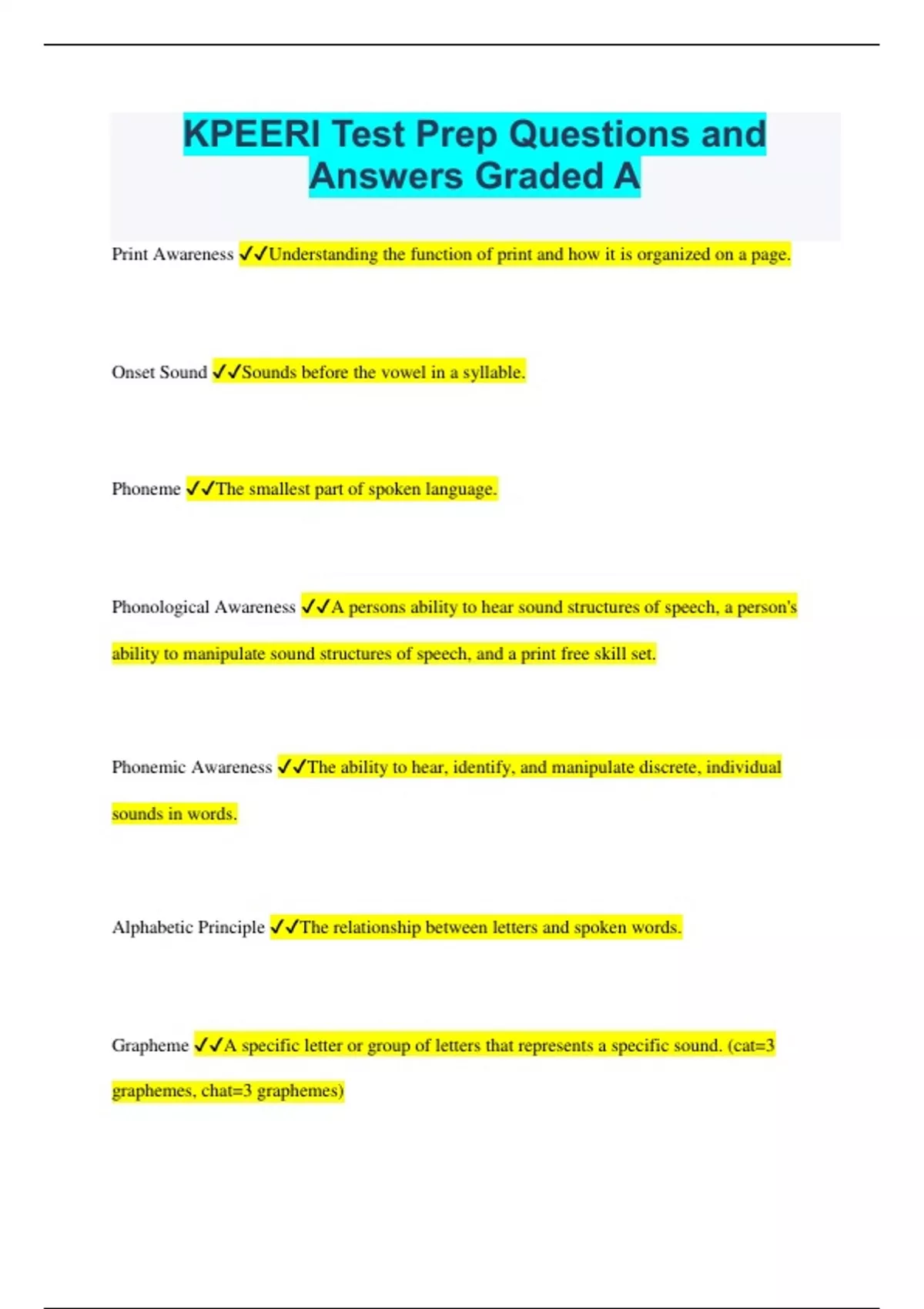 KPEERI Test Prep Questions and Answers Graded A

Print Awareness ✓✓Understanding the function of print and how it is organized on a page.

Onset Sound ✓✓Sounds before the vowel in a syllable.

Phoneme ✓✓The smallest part of spoken language.

Phonological Awareness ✓✓A persons ability to hear sound structures of speech, a person's ability to manipulate sound structures of speech, and a print free skill set.

Phonemic Awareness ✓✓The ability to hear, identify, and manipulate discrete, individual sounds in words.

Alphabetic Principle ✓✓The relationship between letters and spoken words.

Grapheme ✓✓A specific letter or group of letters that represents a specific sound. (cat=3 graphemes, chat=3 graphemes)